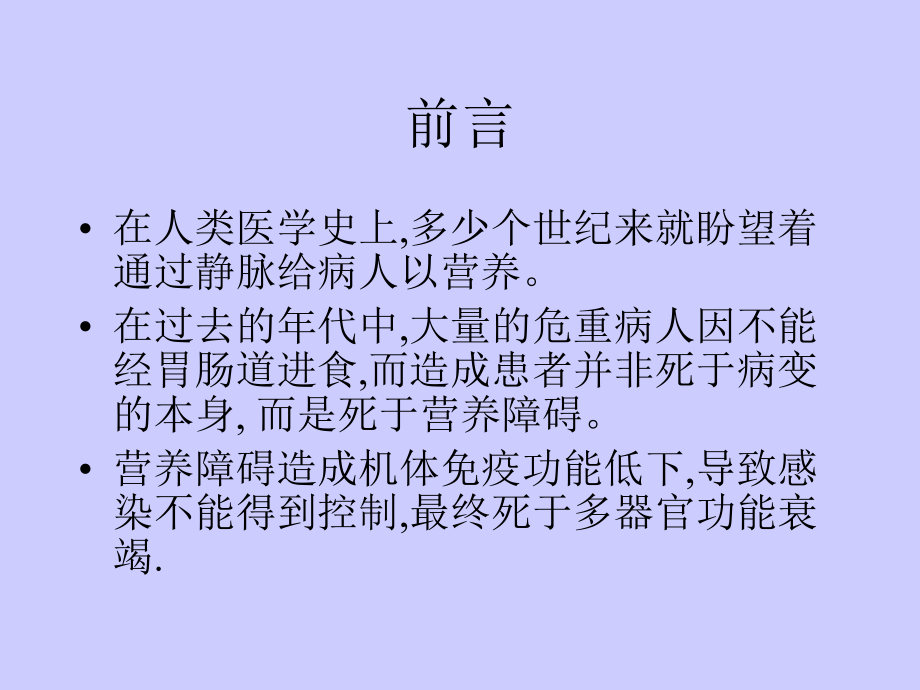 前言

• 在人类医学史上,多少个世纪来就盼望着通过静脉给病人以营养。

• 在过去的年代中,大量的危重病人因不能经胃肠道进食,而造成患者并非死于病变的本身, 而是死于营养障碍。

• 营养障碍造成机体免疫功能低下,导致感染不能得到控制,最终死于多器官功能衰竭.